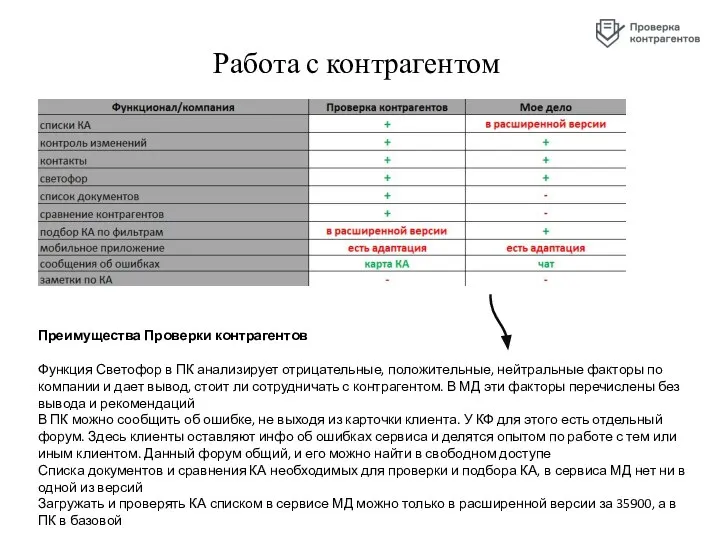 Проверка контрагентов

Работа с контрагентом

| Функционал/компания | Проверка контрагентов | Мое дело |
|---|---|---|
| списки КА | + | в расширенной версии |
| контроль изменений | + | + |
| контакты | + | + |
| светофор | + | + |
| список документов | + | - |
| сравнение контрагентов | + | - |
| подбор КА по фильтрам | в расширенной версии | + |
| мобильное приложение | есть адаптация | есть адаптация |
| сообщения об ошибках | карта КА | чат |
| заметки по КА | - | - |

Преимущества Проверки контрагентов

Функция Светофор в ПК анализирует отрицательные, положительные, нейтральные факторы по компании и дает вывод, стоит ли сотрудничать с контрагентом. В МД эти факторы перечислены без вывода и рекомендаций
В ПК можно сообщить об ошибке, не выходя из карточки клиента. У КФ для этого есть отдельный форум. Здесь клиенты оставляют инфо об ошибках сервиса и делятся опытом по работе с тем или иным клиентом. Данный форум общий, и его можно найти в свободном доступе
Списка документов и сравнения КА необходимых для проверки и подбора КА, в сервиса МД нет ни в одной из версий
Загружать и проверять КА списком в сервисе МД можно только в расширенной версии за 35900, а в ПК в базовой